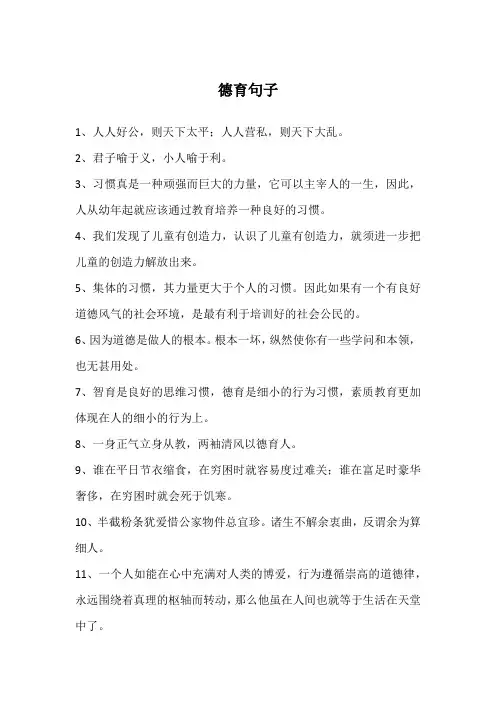 德育句子

1、人人好公，则天下太平；人人营私，则天下大乱。

2、君子喻于义，小人喻于利。

3、习惯真是一种顽强而巨大的力量，它可以主宰人的一生，因此，人从幼年起就应该通过教育培养一种良好的习惯。

4、我们发现了儿童有创造力，认识了儿童有创造力，就须进一步把儿童的创造力解放出来。

5、集体的习惯，其力量更大于个人的习惯。因此如果有一个有良好道德风气的社会环境，是最有利于培训好的社会公民的。

6、因为道德是做人的根本。根本一坏，纵然使你有一些学问和本领，也无甚用处。

7、智育是良好的思维习惯，德育是细小的行为习惯，素质教育更加体现在人的细小的行为上。

8、一身正气立身从教，两袖清风以德育人。

9、谁在平日节衣缩食，在穷困时就容易度过难关；谁在富足时豪华奢侈，在穷困时就会死于饥寒。

10、半截粉条犹爱惜公家物件总宜珍。诸生不解余衷曲，反谓余为算细人。

11、一个人如能在心中充满对人类的博爱，行为遵循崇高的道德律，永远围绕着真理的枢轴而转动，那么他虽在人间也就等于生活在天堂中了。